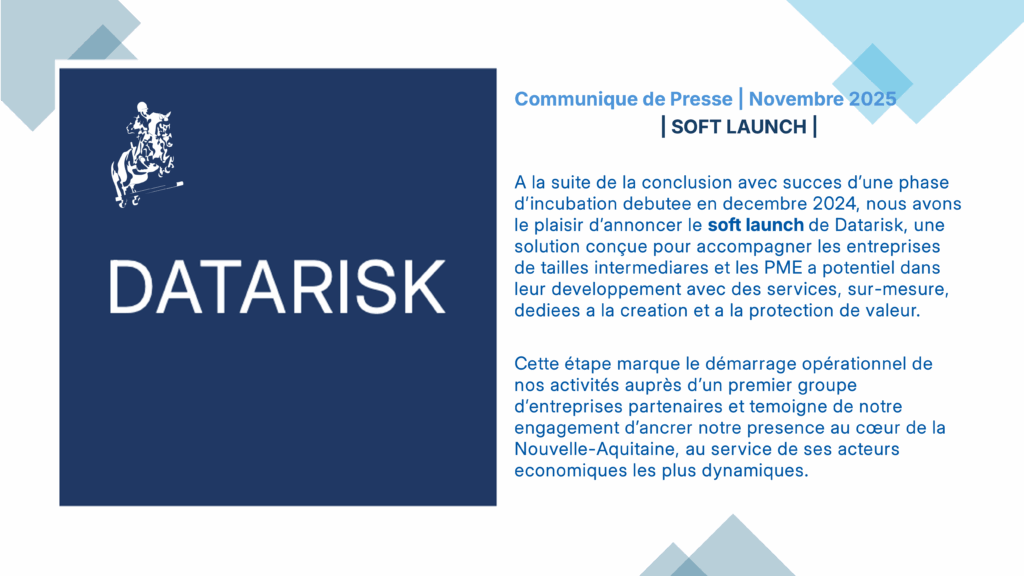 DATARISK

Communique de Presse | Novembre 2025
| SOFT LAUNCH |

A la suite de la conclusion avec succes d'une phase d'incubation debutee en decembre 2024, nous avons le plaisir d'annoncer le soft launch de Datarisk, une solution conçue pour accompagner les entreprises de tailles intermediares et les PME a potentiel dans leur developpement avec des services, sur-mesure, dediees a la creation et a la protection de valeur.

Cette étape marque le démarrage opérationnel de nos activités auprès d'un premier groupe d'entreprises partenaires et temoigne de notre engagement d'ancrer notre presence au cœur de la Nouvelle-Aquitaine, au service de ses acteurs economiques les plus dynamiques.